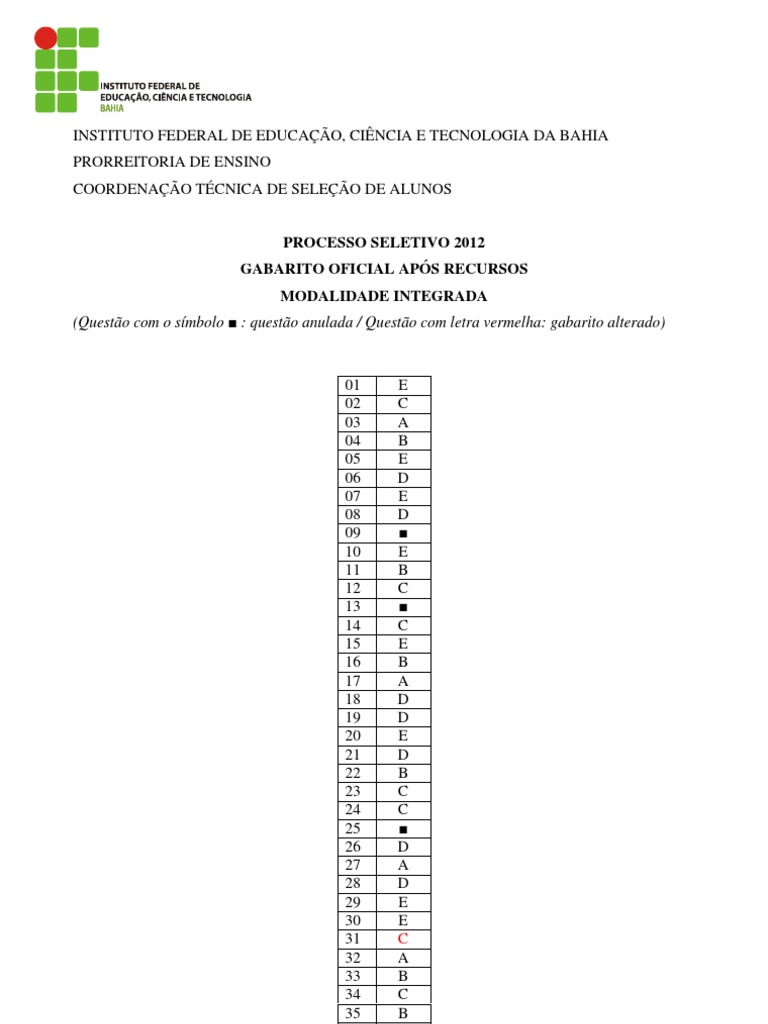 INSTITUTO FEDERAL DE
EDUCAÇÃO, CIÊNCIA E TECNOLOGIA
BAHIA

INSTITUTO FEDERAL DE EDUCAÇÃO, CIÊNCIA E TECNOLOGIA DA BAHIA
PRORREITORIA DE ENSINO
COORDENAÇÃO TÉCNICA DE SELEÇÃO DE ALUNOS

PROCESSO SELETIVO 2012
GABARITO OFICIAL APÓS RECURSOS
MODALIDADE INTEGRADA
(Questão com o símbolo ■ : questão anulada / Questão com letra vermelha: gabarito alterado)

| 01 | E |
|---|---|
| 02 | C |
| 03 | A |
| 04 | B |
| 05 | E |
| 06 | D |
| 07 | E |
| 08 | D |
| 09 | ■ |
| 10 | E |
| 11 | B |
| 12 | C |
| 13 | ■ |
| 14 | C |
| 15 | E |
| 16 | B |
| 17 | A |
| 18 | D |
| 19 | D |
| 20 | E |
| 21 | D |
| 22 | B |
| 23 | C |
| 24 | C |
| 25 | ■ |
| 26 | D |
| 27 | A |
| 28 | D |
| 29 | E |
| 30 | E |
| 31 | C |
| 32 | A |
| 33 | B |
| 34 | C |
| 35 | B |